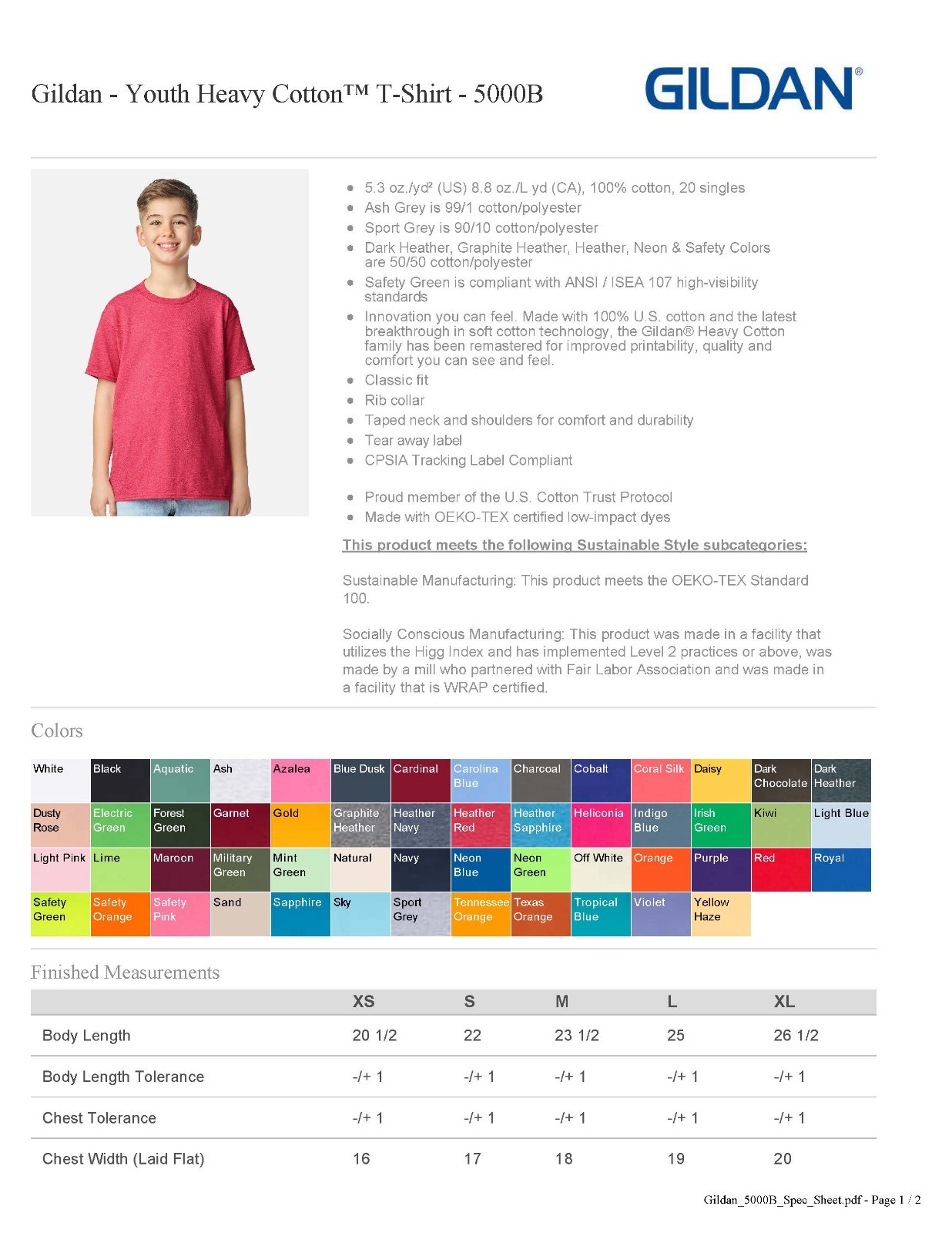 Gildan - Youth Heavy Cotton™ T-Shirt - 5000B

GILDAN®

- 5.3 oz./yd² (US) 8.8 oz./L yd (CA), 100% cotton, 20 singles
- Ash Grey is 99/1 cotton/polyester
- Sport Grey is 90/10 cotton/polyester
- Dark Heather, Graphite Heather, Heather, Neon & Safety Colors are 50/50 cotton/polyester
- Safety Green is compliant with ANSI / ISEA 107 high-visibility standards
- Innovation you can feel. Made with 100% U.S. cotton and the latest breakthrough in soft cotton technology, the Gildan® Heavy Cotton family has been remastered for improved printability, quality and comfort you can see and feel.
- Classic fit
- Rib collar
- Taped neck and shoulders for comfort and durability
- Tear away label
- CPSIA Tracking Label Compliant

- Proud member of the U.S. Cotton Trust Protocol
- Made with OEKO-TEX certified low-impact dyes

This product meets the following Sustainable Style subcategories:

Sustainable Manufacturing: This product meets the OEKO-TEX Standard 100.

Socially Conscious Manufacturing: This product was made in a facility that utilizes the Higg Index and has implemented Level 2 practices or above, was made by a mill who partnered with Fair Labor Association and was made in a facility that is WRAP certified.

Colors

| White | Black | Aquatic | Ash | Azalea | Blue Dusk | Cardinal | Carolina Blue | Charcoal | Cobalt | Coral Silk | Daisy | Dark Chocolate | Dark Heather |
|---|---|---|---|---|---|---|---|---|---|---|---|---|---|
| Dusty Rose | Electric Green | Forest Green | Garnet | Gold | Graphite Heather | Heather Navy | Heather Red | Heather Sapphire | Heliconia | Indigo Blue | Irish Green | Kiwi | Light Blue |
| Light Pink | Lime | Maroon | Military Green | Mint Green | Natural | Navy | Neon Blue | Neon Green | Off White | Orange | Purple | Red | Royal |
| Safety Green | Safety Orange | Safety Pink | Sand | Sapphire | Sky | Sport Grey | Tennessee Orange | Texas Orange | Tropical Blue | Violet | Yellow Haze | | |

Finished Measurements

| | XS | S | M | L | XL |
|---|---|---|---|---|---|
| Body Length | 20 1/2 | 22 | 23 1/2 | 25 | 26 1/2 |
| Body Length Tolerance | -/+ 1 | -/+ 1 | -/+ 1 | -/+ 1 | -/+ 1 |
| Chest Tolerance | -/+ 1 | -/+ 1 | -/+ 1 | -/+ 1 | -/+ 1 |
| Chest Width (Laid Flat) | 16 | 17 | 18 | 19 | 20 |

Gildan_5000B_Spec_Sheet.pdf - Page 1 / 2